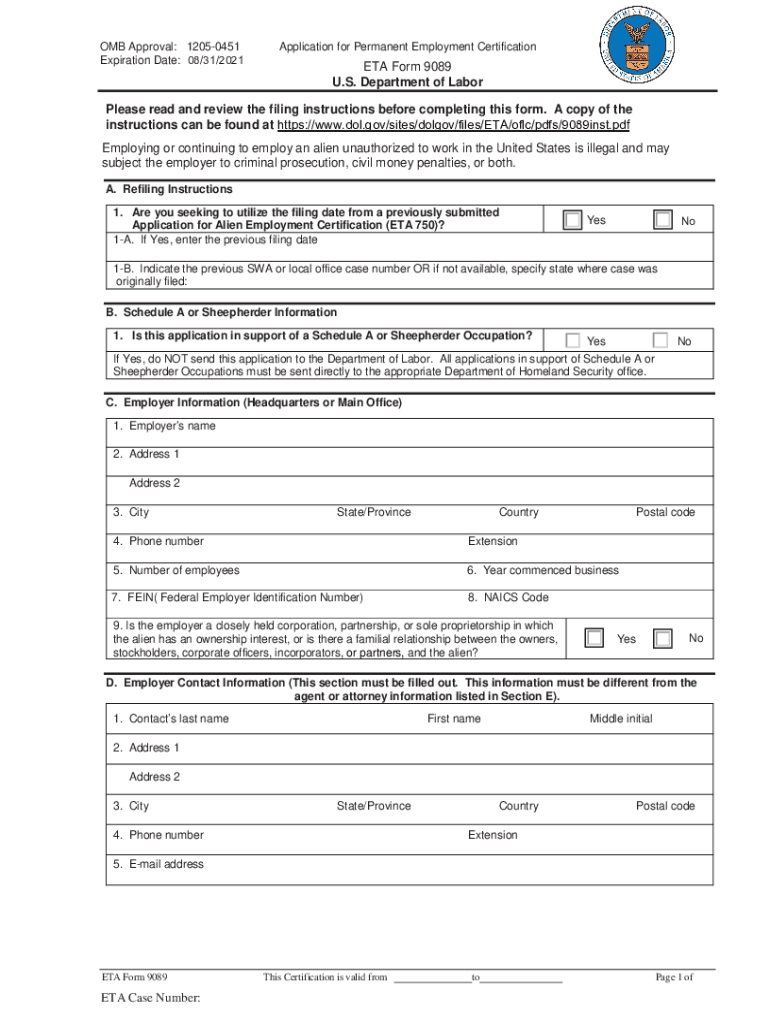 OMB Approval: 1205-0451
Expiration Date: 08/31/2021

Application for Permanent Employment Certification

ETA Form 9089
U.S. Department of Labor

Please read and review the filing instructions before completing this form. A copy of the instructions can be found at https://www.dol.gov/sites/dolgov/files/ETA/oflc/pdfs/9089inst.pdf

Employing or continuing to employ an alien unauthorized to work in the United States is illegal and may subject the employer to criminal prosecution, civil money penalties, or both.

A. Refiling Instructions

1. Are you seeking to utilize the filing date from a previously submitted Application for Alien Employment Certification (ETA 750)?
Yes No

1-A. If Yes, enter the previous filing date

1-B. Indicate the previous SWA or local office case number OR if not available, specify state where case was originally filed:

B. Schedule A or Sheepherder Information

1. Is this application in support of a Schedule A or Sheepherder Occupation?
Yes No

If Yes, do NOT send this application to the Department of Labor. All applications in support of Schedule A or Sheepherder Occupations must be sent directly to the appropriate Department of Homeland Security office.

C. Employer Information (Headquarters or Main Office)

1. Employer's name

2. Address 1

Address 2

3. City
State/Province
Country
Postal code

4. Phone number
Extension

5. Number of employees
6. Year commenced business

7. FEIN( Federal Employer Identification Number)
8. NAICS Code

9. Is the employer a closely held corporation, partnership, or sole proprietorship in which the alien has an ownership interest, or is there a familial relationship between the owners, stockholders, corporate officers, incorporators, or partners, and the alien?
Yes No

D. Employer Contact Information (This section must be filled out. This information must be different from the agent or attorney information listed in Section E).

1. Contact's last name
First name
Middle initial

2. Address 1

Address 2

3. City
State/Province
Country
Postal code

4. Phone number
Extension

5. E-mail address

ETA Form 9089
This Certification is valid from ______________to______________
Page 1 of

ETA Case Number: